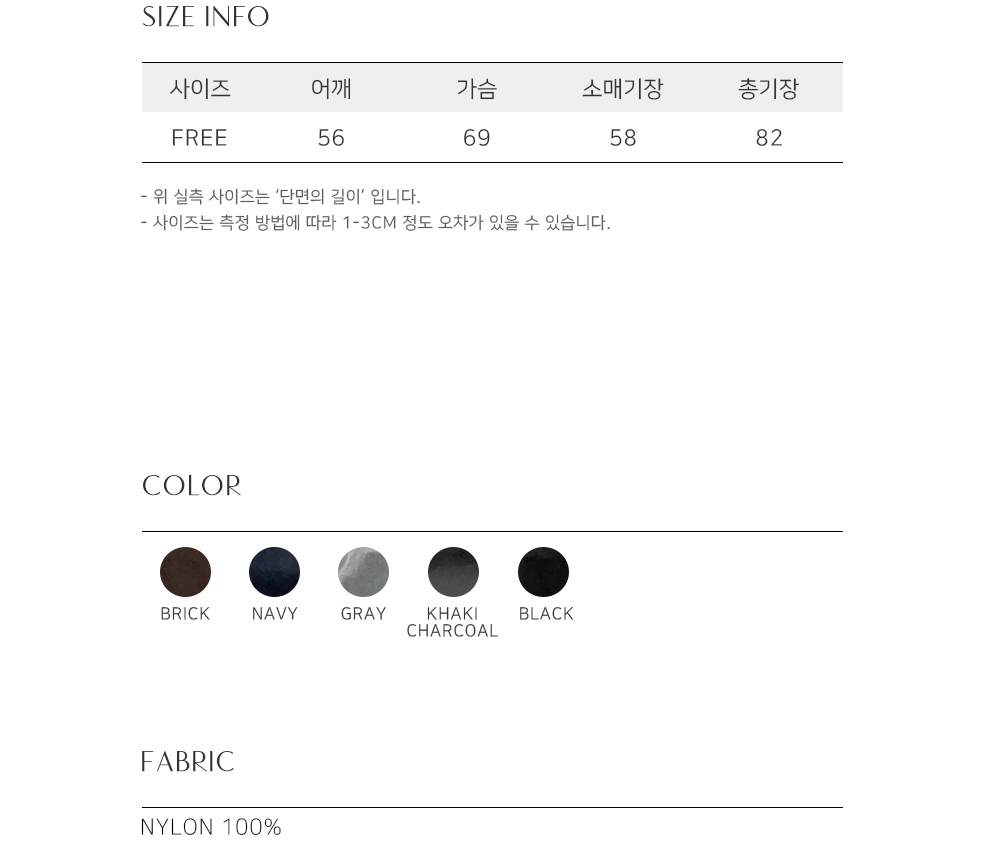 SIZE INFO

| 사이즈 | 어깨 | 가슴 | 소매기장 | 총기장 |
|---|---|---|---|---|
| FREE | 56 | 69 | 58 | 82 |

- 위 실측 사이즈는 '단면의 길이' 입니다.
- 사이즈는 측정 방법에 따라 1-3CM 정도 오차가 있을 수 있습니다.

COLOR

BRICK
NAVY
GRAY
KHAKI CHARCOAL
BLACK

FABRIC

NYLON 100%